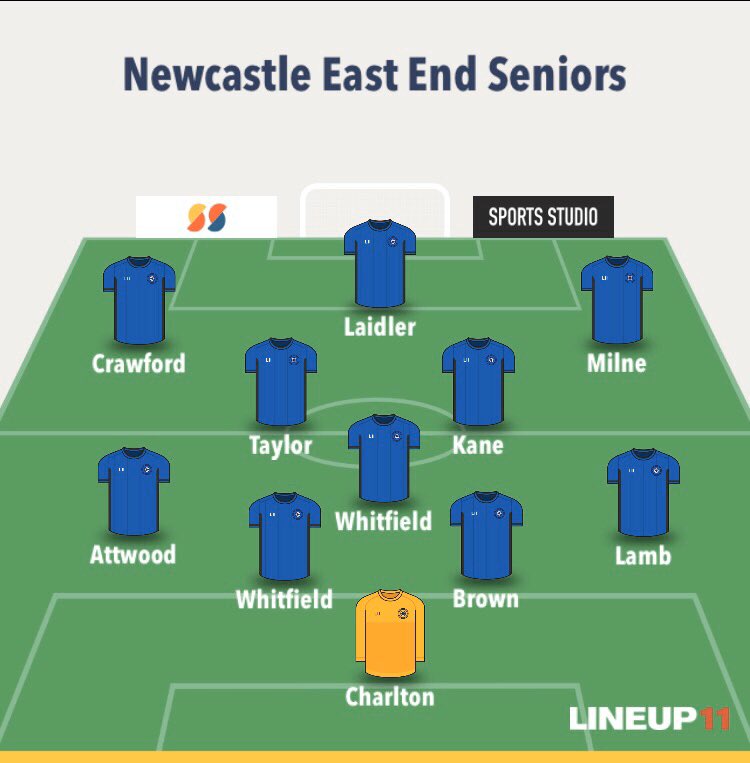 Newcastle East End Seniors

SPORTS STUDIO

Laidler

Crawford

Milne

Taylor

Kane

Whitfield

Attwood

Lamb

Whitfield

Brown

Charlton

LINEUP11